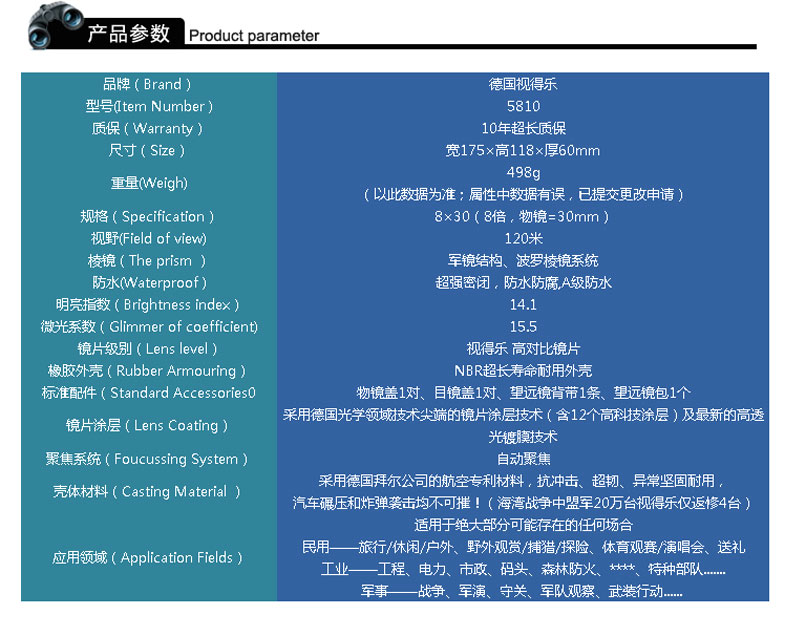 产品参数 Product parameter

| | |
|---|---|
| 品牌（Brand） | 德国视得乐 |
| 型号(Item Number） | 5810 |
| 质保（Warranty） | 10年超长质保 |
| 尺寸（Size） | 宽175×高118×厚60mm |
| 重量(Weigh) | 498g （以此数据为准；属性中数据有误，已提交更改申请） |
| 规格（Specification） | 8×30（8倍，物镜=30mm） |
| 视野(Field of view) | 120米 |
| 棱镜（The prism ） | 军镜结构、波罗棱镜系统 |
| 防水(Waterproof） | 超强密闭，防水防腐,A级防水 |
| 明亮指数（Brightness index） | 14.1 |
| 微光系数（Glimmer of coefficient) | 15.5 |
| 镜片级别（Lens level） | 视得乐 高对比镜片 |
| 橡胶外壳（Rubber Armouring） | NBR超长寿命耐用外壳 |
| 标准配件（Standard Accessories0 | 物镜盖1对、目镜盖1对、望远镜背带1条、望远镜包1个 |
| 镜片涂层（Lens Coating） | 采用德国光学领域技术尖端的镜片涂层技术（含12个高科技涂层）及最新的高透光镀膜技术 |
| 聚焦系统（Foucussing System） | 自动聚焦 |
| 壳体材料（Casting Material ） | 采用德国拜尔公司的航空专利材料，抗冲击、超韧、异常坚固耐用，汽车碾压和炸弹袭击均不可摧！（海湾战争中盟军20万台视得乐仅返修4台） |
| 应用领域（Application Fields） | 适用于绝大部分可能存在的任何场合 民用——旅行/休闲/户外、野外观赏/捕猎/探险、体育观赛/演唱会、送礼 工业——工程、电力、市政、码头、森林防火、****、特种部队....... 军事——战争、军演、守关、军队观察、武装行动...... |